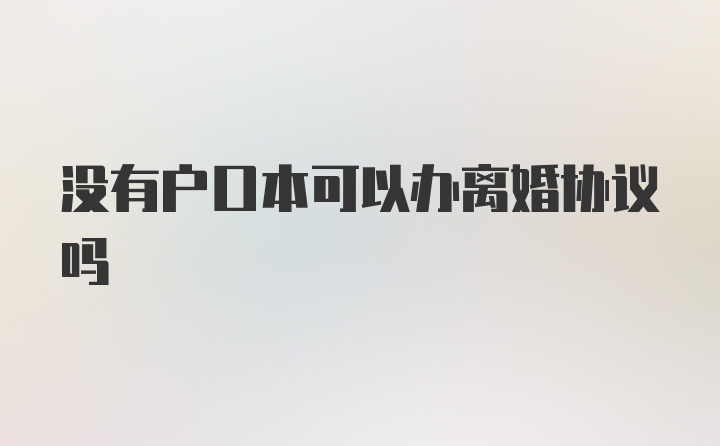 没有户口本可以办离婚协议吗